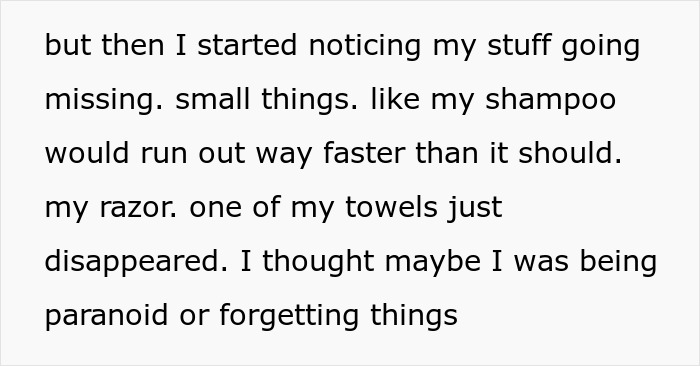 but then I started noticing my stuff going missing. small things. like my shampoo would run out way faster than it should. my razor. one of my towels just disappeared. I thought maybe I was being paranoid or forgetting things